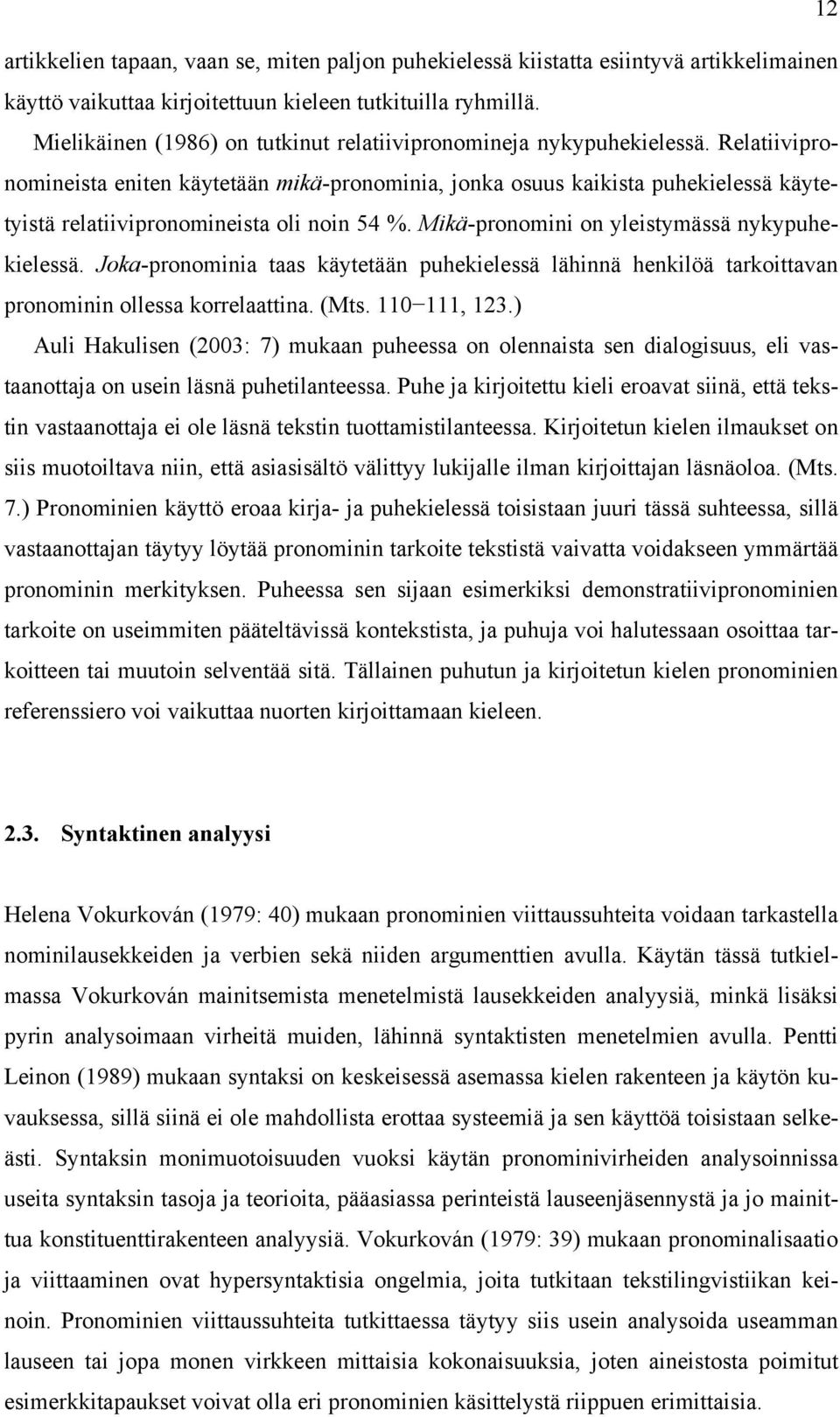 12

artikkelien tapaan, vaan se, miten paljon puhekielessä kiistatta esiintyvä artikkelimainen käyttö vaikuttaa kirjoitettuun kieleen tutkituilla ryhmillä.

Mielikäinen (1986) on tutkinut relatiivipronomineja nykypuhekielessä. Relatiivipronomineista eniten käytetään mikä-pronominia, jonka osuus kaikista puhekielessä käytetyistä relatiivipronomineista oli noin 54 %. Mikä-pronomini on yleistymässä nykypuhekielessä. Joka-pronominia taas käytetään puhekielessä lähinnä henkilöä tarkoittavan pronominin ollessa korrelaattina. (Mts. 110−111, 123.)

Auli Hakulisen (2003: 7) mukaan puheessa on olennaista sen dialogisuus, eli vastaanottaja on usein läsnä puhetilanteessa. Puhe ja kirjoitettu kieli eroavat siinä, että tekstin vastaanottaja ei ole läsnä tekstin tuottamistilanteessa. Kirjoitetun kielen ilmaukset on siis muotoiltava niin, että asiasisältö välittyy lukijalle ilman kirjoittajan läsnäoloa. (Mts. 7.) Pronominien käyttö eroaa kirja- ja puhekielessä toisistaan juuri tässä suhteessa, sillä vastaanottajan täytyy löytää pronominin tarkoite tekstistä vaivatta voidakseen ymmärtää pronominin merkityksen. Puheessa sen sijaan esimerkiksi demonstratiivipronominien tarkoite on useimmiten pääteltävissä kontekstista, ja puhuja voi halutessaan osoittaa tarkoitteen tai muutoin selventää sitä. Tällainen puhutun ja kirjoitetun kielen pronominien referenssiero voi vaikuttaa nuorten kirjoittamaan kieleen.

2.3. Syntaktinen analyysi

Helena Vokurkován (1979: 40) mukaan pronominien viittaussuhteita voidaan tarkastella nominilausekkeiden ja verbien sekä niiden argumenttien avulla. Käytän tässä tutkielmassa Vokurkován mainitsemista menetelmistä lausekkeiden analyysiä, minkä lisäksi pyrin analysoimaan virheitä muiden, lähinnä syntaktisten menetelmien avulla. Pentti Leinon (1989) mukaan syntaksi on keskeisessä asemassa kielen rakenteen ja käytön kuvauksessa, sillä siinä ei ole mahdollista erottaa systeemiä ja sen käyttöä toisistaan selkeästi. Syntaksin monimuotoisuuden vuoksi käytän pronominivirheiden analysoinnissa useita syntaksin tasoja ja teorioita, pääasiassa perinteistä lauseenjäsennystä ja jo mainittua konstituenttirakenteen analyysiä. Vokurkován (1979: 39) mukaan pronominalisaatio ja viittaaminen ovat hypersyntaktisia ongelmia, joita tutkitaan tekstilingvistiikan keinoin. Pronominien viittaussuhteita tutkittaessa täytyy siis usein analysoida useamman lauseen tai jopa monen virkkeen mittaisia kokonaisuuksia, joten aineistosta poimitut esimerkkitapaukset voivat olla eri pronominien käsittelystä riippuen erimittaisia.